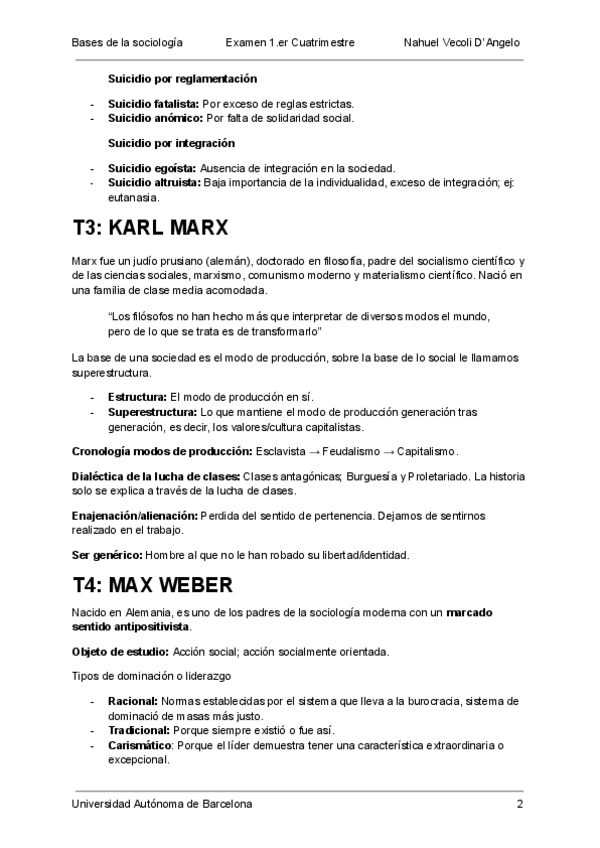 Bases de la sociología Examen 1.er Cuatrimestre Nahuel Vecoli D'Angelo

Suicidio por reglamentación

- Suicidio fatalista: Por exceso de reglas estrictas.
- Suicidio anómico: Por falta de solidaridad social.

Suicidio por integración

- Suicidio egoísta: Ausencia de integración en la sociedad.
- Suicidio altruista: Baja importancia de la individualidad, exceso de integración; ej: eutanasia.

T3: KARL MARX

Marx fue un judío prusiano (alemán), doctorado en filosofía, padre del socialismo científico y de las ciencias sociales, marxismo, comunismo moderno y materialismo científico. Nació en una familia de clase media acomodada.

"Los filósofos no han hecho más que interpretar de diversos modos el mundo, pero de lo que se trata es de transformarlo"

La base de una sociedad es el modo de producción, sobre la base de lo social le llamamos superestructura.

- Estructura: El modo de producción en sí.
- Superestructura: Lo que mantiene el modo de producción generación tras generación, es decir, los valores/cultura capitalistas.

Cronología modos de producción: Esclavista → Feudalismo → Capitalismo.

Dialéctica de la lucha de clases: Clases antagónicas; Burguesía y Proletariado. La historia solo se explica a través de la lucha de clases.

Enajenación/alienación: Perdida del sentido de pertenencia. Dejamos de sentirnos realizado en el trabajo.

Ser genérico: Hombre al que no le han robado su libertad/identidad.

T4: MAX WEBER

Nacido en Alemania, es uno de los padres de la sociología moderna con un marcado sentido antipositivista.

Objeto de estudio: Acción social; acción socialmente orientada.

Tipos de dominación o liderazgo

- Racional: Normas establecidas por el sistema que lleva a la burocracia, sistema de dominació de masas más justo.
- Tradicional: Porque siempre existió o fue así.
- Carismático: Porque el líder demuestra tener una característica extraordinaria o excepcional.

Universidad Autónoma de Barcelona 2